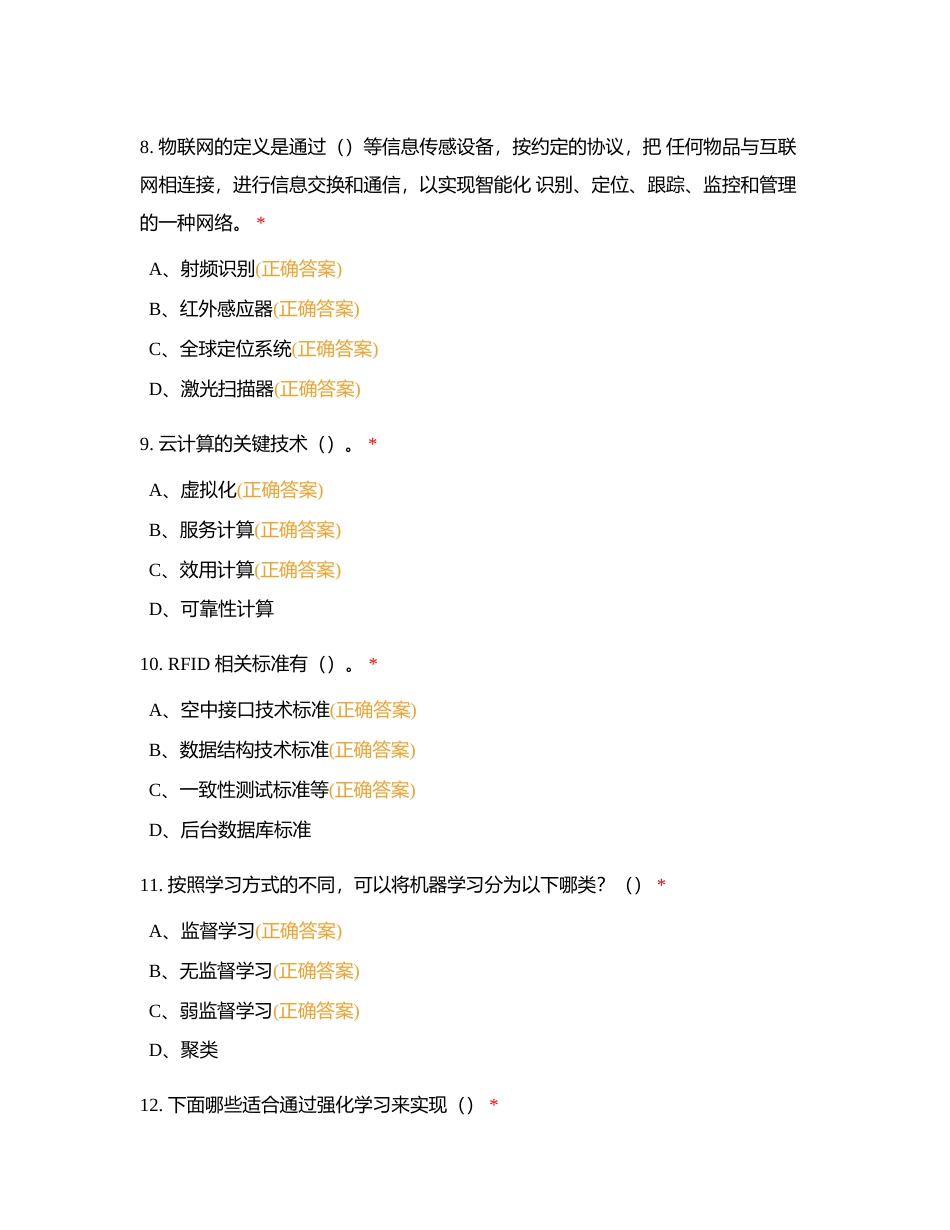 8. 物联网的定义是通过（）等信息传感设备，按约定的协议，把 任何物品与互联网相连接，进行信息交换和通信，以实现智能化 识别、定位、跟踪、监控和管理的一种网络。 *

A、射频识别(正确答案)

B、红外感应器(正确答案)

C、全球定位系统(正确答案)

D、激光扫描器(正确答案)

9. 云计算的关键技术（）。 *

A、虚拟化(正确答案)

B、服务计算(正确答案)

C、效用计算(正确答案)

D、可靠性计算

10. RFID 相关标准有（）。 *

A、空中接口技术标准(正确答案)

B、数据结构技术标准(正确答案)

C、一致性测试标准等(正确答案)

D、后台数据库标准

11. 按照学习方式的不同，可以将机器学习分为以下哪类？（） *

A、监督学习(正确答案)

B、无监督学习(正确答案)

C、弱监督学习(正确答案)

D、聚类

12. 下面哪些适合通过强化学习来实现（） *